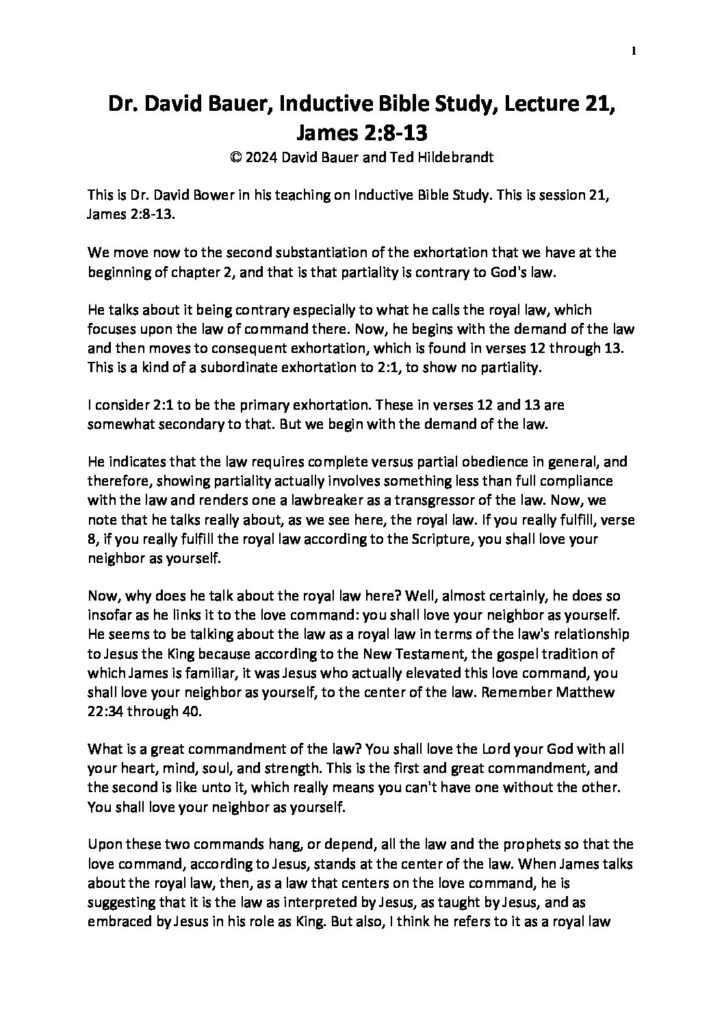 1

Dr. David Bauer, Inductive Bible Study, Lecture 21, James 2:8-13
© 2024 David Bauer and Ted Hildebrandt

This is Dr. David Bower in his teaching on Inductive Bible Study. This is session 21, James 2:8-13.

We move now to the second substantiation of the exhortation that we have at the beginning of chapter 2, and that is that partiality is contrary to God's law.

He talks about it being contrary especially to what he calls the royal law, which focuses upon the law of command there. Now, he begins with the demand of the law and then moves to consequent exhortation, which is found in verses 12 through 13. This is a kind of a subordinate exhortation to 2:1, to show no partiality.

I consider 2:1 to be the primary exhortation. These in verses 12 and 13 are somewhat secondary to that. But we begin with the demand of the law.

He indicates that the law requires complete versus partial obedience in general, and therefore, showing partiality actually involves something less than full compliance with the law and renders one a lawbreaker as a transgressor of the law. Now, we note that he talks really about, as we see here, the royal law. If you really fulfill, verse 8, if you really fulfill the royal law according to the Scripture, you shall love your neighbor as yourself.

Now, why does he talk about the royal law here? Well, almost certainly, he does so insofar as he links it to the love command: you shall love your neighbor as yourself. He seems to be talking about the law as a royal law in terms of the law's relationship to Jesus the King because according to the New Testament, the gospel tradition of which James is familiar, it was Jesus who actually elevated this love command, you shall love your neighbor as yourself, to the center of the law. Remember Matthew 22:34 through 40.

What is a great commandment of the law? You shall love the Lord your God with all your heart, mind, soul, and strength. This is the first and great commandment, and the second is like unto it, which really means you can't have one without the other. You shall love your neighbor as yourself.

Upon these two commands hang, or depend, all the law and the prophets so that the love command, according to Jesus, stands at the center of the law. When James talks about the royal law, then, as a law that centers on the love command, he is suggesting that it is the law as interpreted by Jesus, as taught by Jesus, and as embraced by Jesus in his role as King. But also, I think he refers to it as a royal law